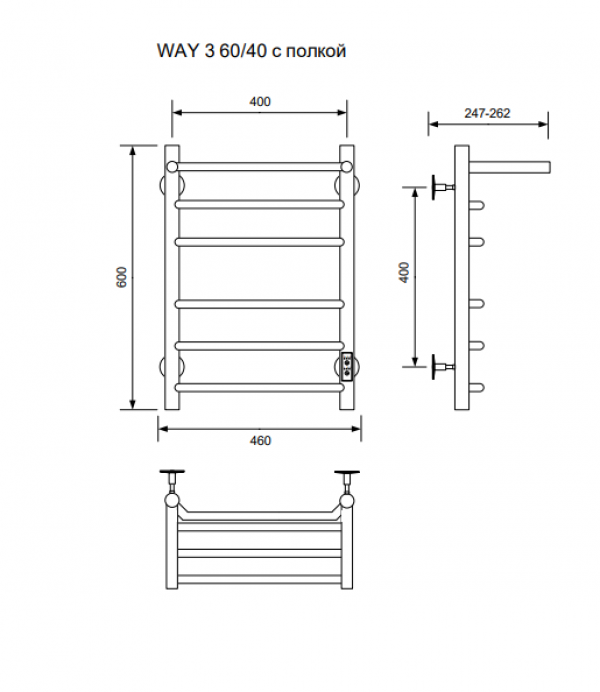 WAY 3 60/40 с полкой

400

247-262

600

400

460